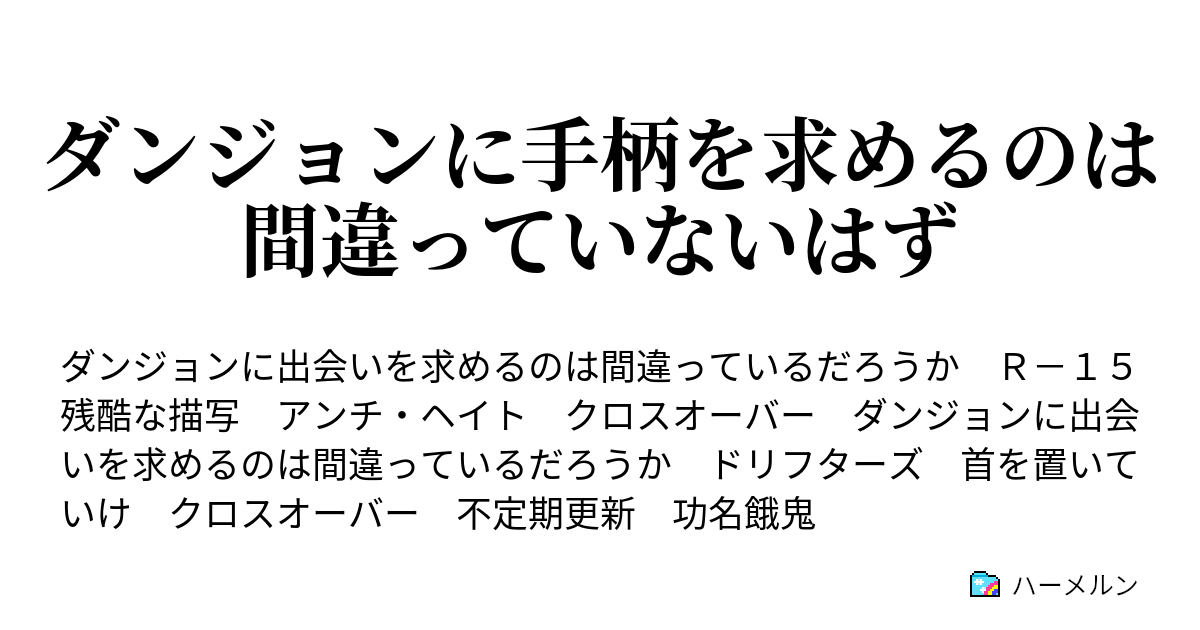 ダンジョンに手柄を求めるのは間違っていないはず

ダンジョンに出会いを求めるのは間違っているだろうか　Ｒ－１５　残酷な描写　アンチ・ヘイト　クロスオーバー　ダンジョンに出会いを求めるのは間違っているだろうか　ドリフターズ　首を置いていけ　クロスオーバー　不定期更新　功名餓鬼

ハーメルン